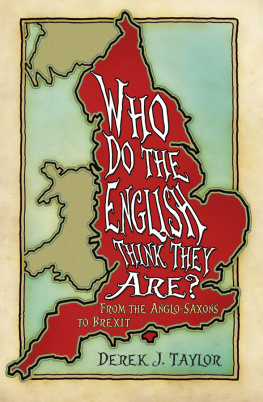 WHO DO THE ENGLISH THINK THEY ARE?

FROM THE ANGLO-SAXONS TO BREXIT

DEREK J. TAYLOR